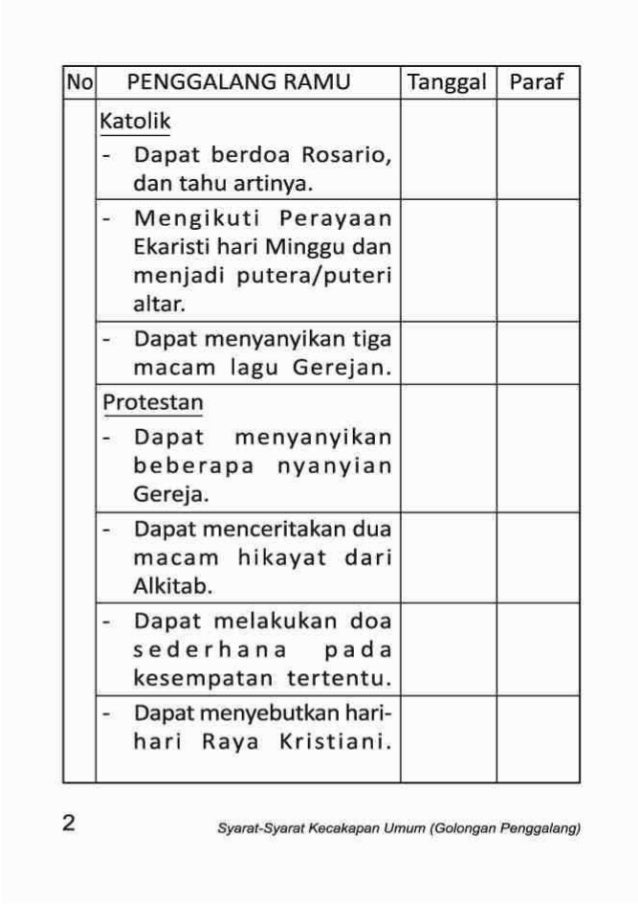 | No | PENGGALANG RAMU | Tanggal | Paraf |
|---|---|---|---|
| | Katolik<br>- Dapat berdoa Rosario, dan tahu artinya. | | |
| | - Mengikuti Perayaan Ekaristi hari Minggu dan menjadi putera/puteri altar. | | |
| | - Dapat menyanyikan tiga macam lagu Gerejan. | | |
| | Protestan<br>- Dapat menyanyikan beberapa nyanyian Gereja. | | |
| | - Dapat menceritakan dua macam hikayat dari Alkitab. | | |
| | - Dapat melakukan doa sederhana pada kesempatan tertentu. | | |
| | - Dapat menyebutkan hari-hari Raya Kristiani. | | |

2

Syarat-Syarat Kecakapan Umum (Golongan Penggalang)